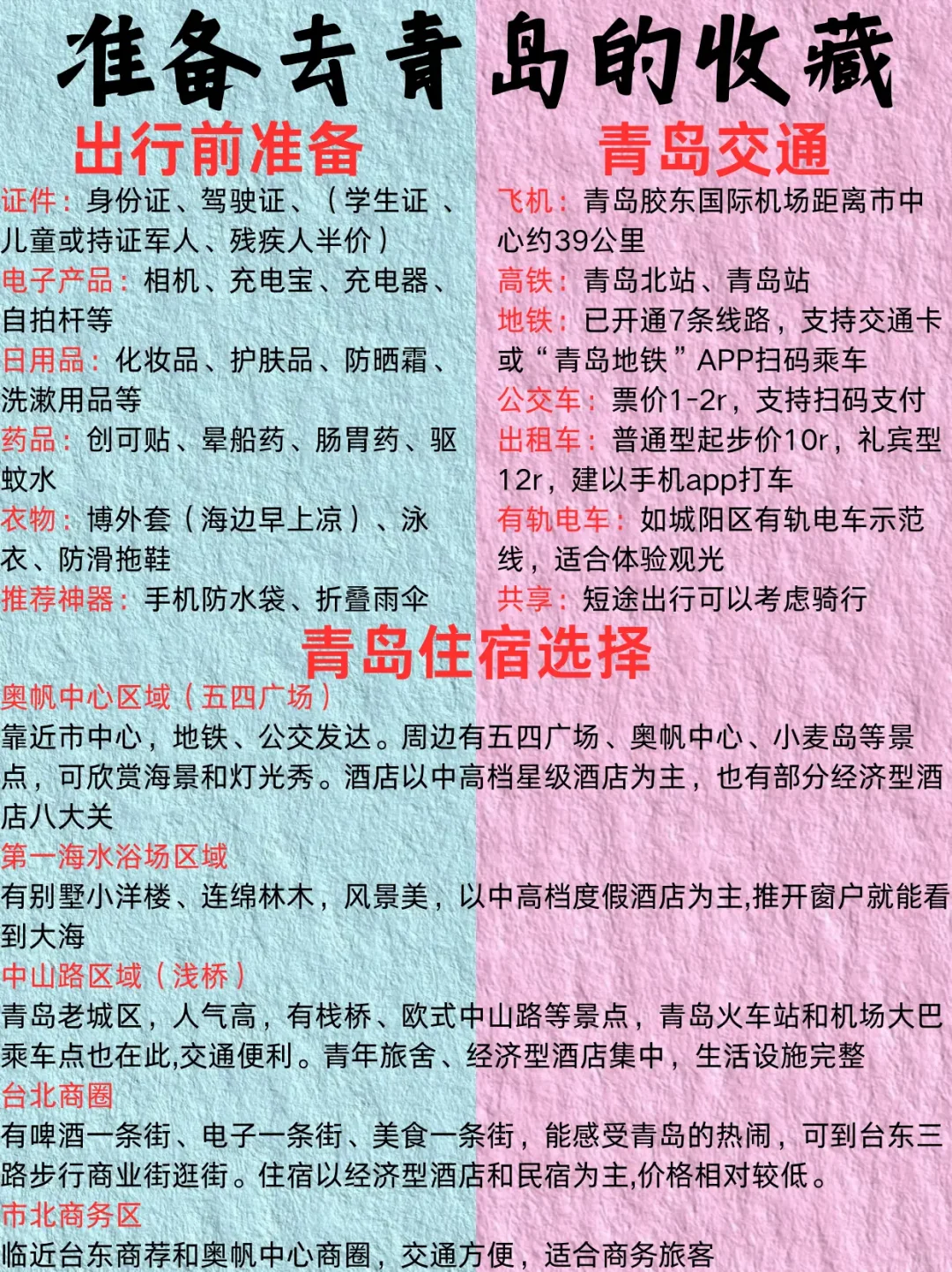 准备去青岛的收藏

出行前准备

证件：身份证、驾驶证、（学生证、儿童或持证军人、残疾人半价）
电子产品：相机、充电宝、充电器、自拍杆等
日用品：化妆品、护肤品、防晒霜、洗漱用品等
药品：创可贴、晕船药、肠胃药、驱蚊水
衣物：博外套（海边早上凉）、泳衣、防滑拖鞋
推荐神器：手机防水袋、折叠雨伞

青岛交通

飞机：青岛胶东国际机场距离市中心约39公里
高铁：青岛北站、青岛站
地铁：已开通7条线路，支持交通卡或“青岛地铁”APP扫码乘车
公交车：票价1-2r，支持扫码支付
出租车：普通型起步价10r，礼宾型12r，建以手机app打车
有轨电车：如城阳区有轨电车示范线，适合体验观光
共享：短途出行可以考虑骑行

青岛住宿选择

奥帆中心区域（五四广场）
靠近市中心，地铁、公交发达。周边有五四广场、奥帆中心、小麦岛等景点，可欣赏海景和灯光秀。酒店以中高档星级酒店为主，也有部分经济型酒店八大关
第一海水浴场区域
有别墅小洋楼、连绵林木，风景美，以中高档度假酒店为主,推开窗户就能看到大海
中山路区域（浅桥）
青岛老城区，人气高，有栈桥、欧式中山路等景点，青岛火车站和机场大巴乘车点也在此,交通便利。青年旅舍、经济型酒店集中，生活设施完整
台北商圈
有啤酒一条街、电子一条街、美食一条街，能感受青岛的热闹，可到台东三路步行商业街逛街。住宿以经济型酒店和民宿为主,价格相对较低。
市北商务区
临近台东商荐和奥帆中心商圈，交通方便，适合商务旅客